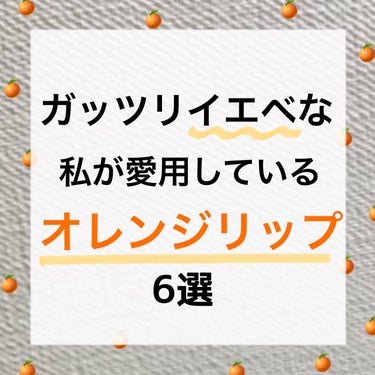 ガッツリイエベな
私が愛用している
オレンジリップ
6選